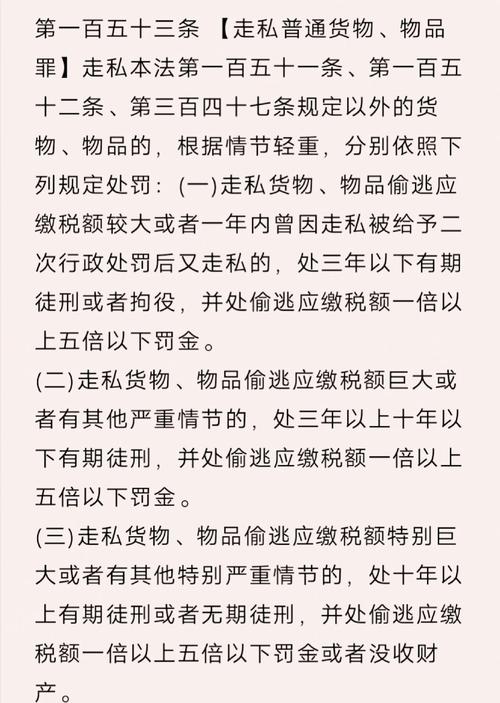 第一百五十三条 【走私普通货物、物品罪】走私本法第一百五十一条、第一百五十二条、第三百四十七条规定以外的货物、物品的，根据情节轻重，分别依照下列规定处罚：(一)走私货物、物品偷逃应缴税额较大或者一年内曾因走私被给予二次行政处罚后又走私的，处三年以下有期徒刑或者拘役，并处偷逃应缴税额一倍以上五倍以下罚金。

(二)走私货物、物品偷逃应缴税额巨大或者有其他严重情节的，处三年以上十年以下有期徒刑，并处偷逃应缴税额一倍以上五倍以下罚金。

(三)走私货物、物品偷逃应缴税额特别巨大或者有其他特别严重情节的，处十年以上有期徒刑或者无期徒刑，并处偷逃应缴税额一倍以上五倍以下罚金或者没收财产。